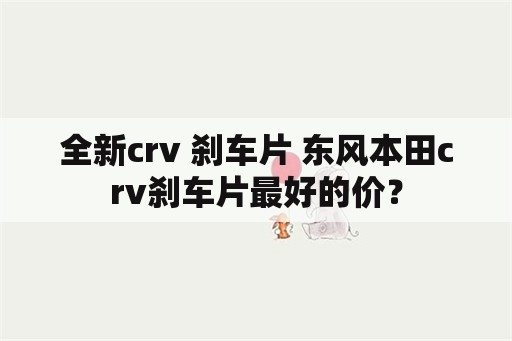 全新crv 刹车片 东风本田crv刹车片最好的价？